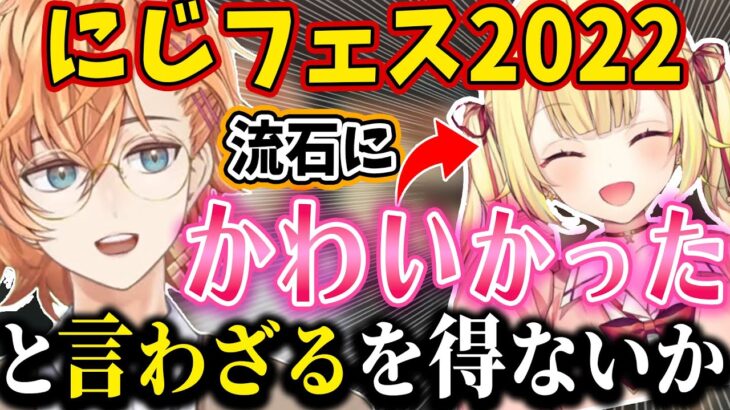 にじフェス2022

流石に

かわいかった

と言わざるを得ないか